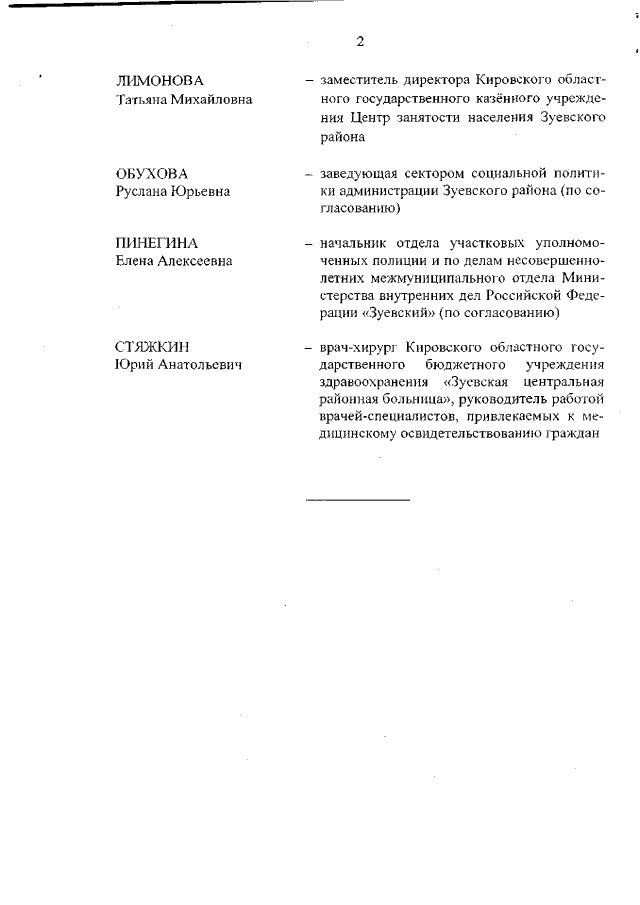 2

ЛИМОНОВА Татьяна Михайловна – заместитель директора Кировского областного государственного казённого учреждения Центр занятости населения Зуевского района

ОБУХОВА Руслана Юрьевна – заведующая сектором социальной политики администрации Зуевского района (по согласованию)

ПИНЕГИНА Елена Алексеевна – начальник отдела участковых уполномоченных полиции и по делам несовершеннолетних межмуниципального отдела Министерства внутренних дел Российской Федерации «Зуевский» (по согласованию)

СТЯЖКИН Юрий Анатольевич – врач-хирург Кировского областного государственного бюджетного учреждения здравоохранения «Зуевская центральная районная больница», руководитель работой врачей-специалистов, привлекаемых к медицинскому освидетельствованию граждан